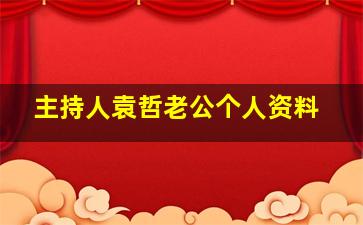 主持人袁哲老公个人资料